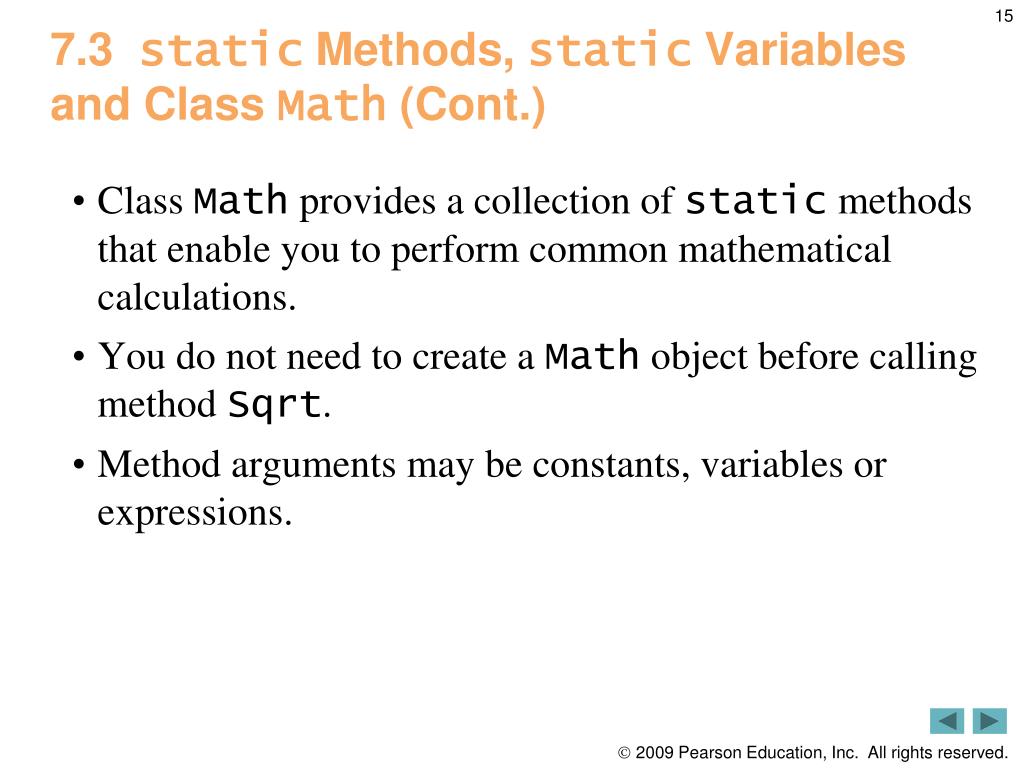 15

7.3 static Methods, static Variables and Class Math (Cont.)

• Class Math provides a collection of static methods that enable you to perform common mathematical calculations.

• You do not need to create a Math object before calling method Sqrt.

• Method arguments may be constants, variables or expressions.

© 2009 Pearson Education, Inc. All rights reserved.